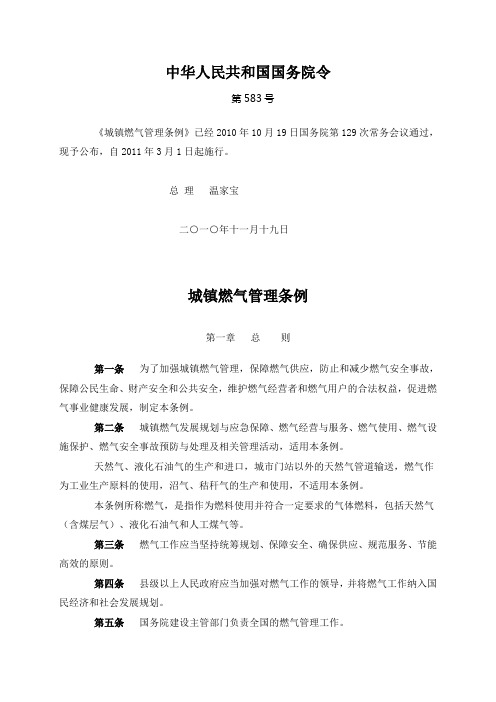 中华人民共和国国务院令

第583号

《城镇燃气管理条例》已经2010年10月19日国务院第129次常务会议通过，现予公布，自2011年3月1日起施行。

总 理 温家宝

二〇一〇年十一月十九日

城镇燃气管理条例

第一章 总 则

第一条 为了加强城镇燃气管理，保障燃气供应，防止和减少燃气安全事故，保障公民生命、财产安全和公共安全，维护燃气经营者和燃气用户的合法权益，促进燃气事业健康发展，制定本条例。

第二条 城镇燃气发展规划与应急保障、燃气经营与服务、燃气使用、燃气设施保护、燃气安全事故预防与处理及相关管理活动，适用本条例。

天然气、液化石油气的生产和进口，城市门站以外的天然气管道输送，燃气作为工业生产原料的使用，沼气、秸秆气的生产和使用，不适用本条例。

本条例所称燃气，是指作为燃料使用并符合一定要求的气体燃料，包括天然气（含煤层气）、液化石油气和人工煤气等。

第三条 燃气工作应当坚持统筹规划、保障安全、确保供应、规范服务、节能高效的原则。

第四条 县级以上人民政府应当加强对燃气工作的领导，并将燃气工作纳入国民经济和社会发展规划。

第五条 国务院建设主管部门负责全国的燃气管理工作。